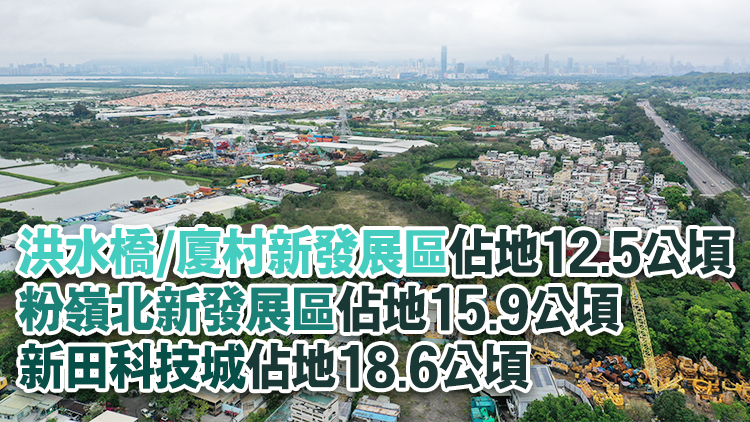 洪水橋/廈村新發展區佔地12.5公頃
粉嶺北新發展區佔地15.9公頃
新田科技城佔地18.6公頃